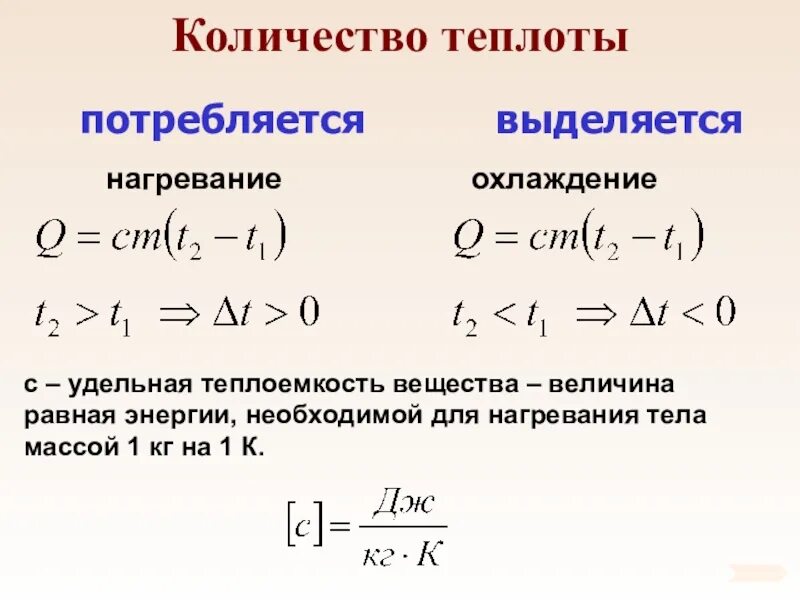 Количество теплоты

потребляется

нагревание

$Q = cm(t_2 - t_1)$

$t_2 > t_1 \Rightarrow \Delta t > 0$

выделяется

охлаждение

$Q = cm(t_2 - t_1)$

$t_2 < t_1 \Rightarrow \Delta t < 0$

с – удельная теплоемкость вещества – величина равная энергии, необходимой для нагревания тела массой 1 кг на 1 К.

$[c] = \frac{Дж}{кг \cdot К}$